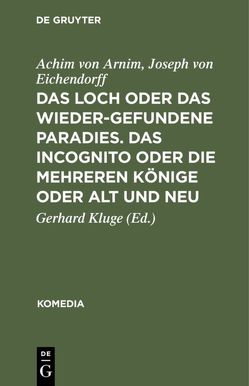 DE GRUYTER

Achim von Arnim, Joseph von Eichendorff

DAS LOCH ODER DAS WIEDER-GEFUNDENE PARADIES. DAS INCOGNITO ODER DIE MEHREREN KÖNIGE ODER ALT UND NEU

Gerhard Kluge (Ed.)

KOMEDIA

DE
G